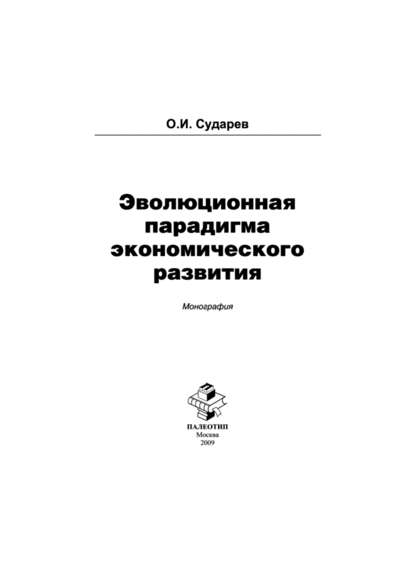 О.И. Сударев

Эволюционная парадигма экономического развития

Монография

ПАЛЕОТИП
Москва
2009